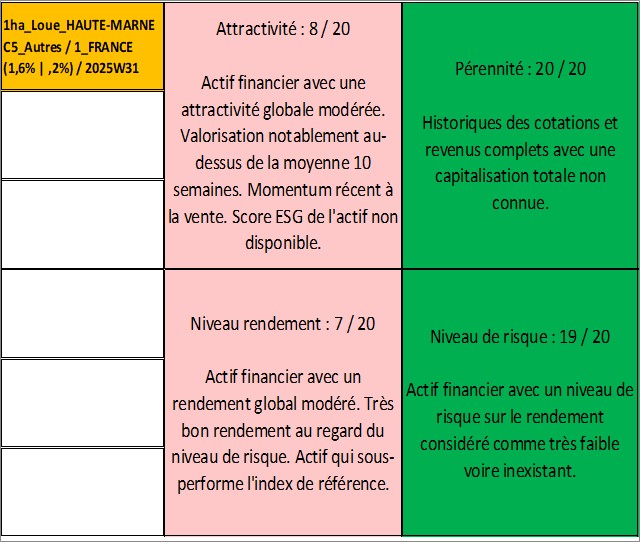 1ha_Loue_HAUTE-MARNE C5_Autres / 1_FRANCE (1,6% | ,2%) / 2025W31

Attractivité : 8 / 20

Actif financier avec une attractivité globale modérée. Valorisation notablement au-dessus de la moyenne 10 semaines. Momentum récent à la vente. Score ESG de l'actif non disponible.

Pérennité : 20 / 20

Historiques des cotations et revenus complets avec une capitalisation totale non connue.

Niveau rendement : 7 / 20

Actif financier avec un rendement global modéré. Très bon rendement au regard du niveau de risque. Actif qui sous-performe l'index de référence.

Niveau de risque : 19 / 20

Actif financier avec un niveau de risque sur le rendement considéré comme très faible voire inexistant.